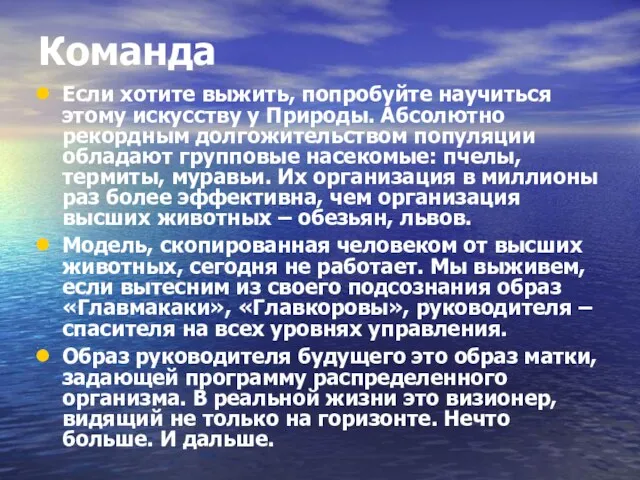 Команда

Если хотите выжить, попробуйте научиться этому искусству у Природы. Абсолютно рекордным долгожительством популяции обладают групповые насекомые: пчелы, термиты, муравьи. Их организация в миллионы раз более эффективна, чем организация высших животных – обезьян, львов.

Модель, скопированная человеком от высших животных, сегодня не работает. Мы выживем, если вытесним из своего подсознания образ «Главмакаки», «Главкоровы», руководителя – спасителя на всех уровнях управления.

Образ руководителя будущего это образ матки, задающей программу распределенного организма. В реальной жизни это визионер, видящий не только на горизонте. Нечто больше. И дальше.